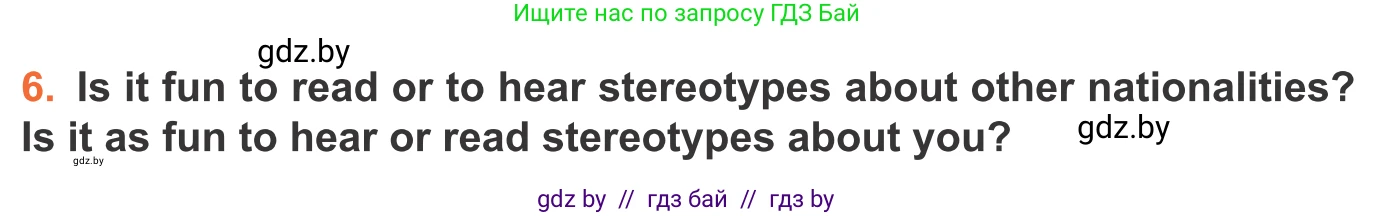 Ищите нас по запросу ГДЗ Бай

gdz.by

6. Is it fun to read or to hear stereotypes about other nationalities? Is it as fun to hear or read stereotypes about you?

gdz.by

gdz.by

gdz by // гдз бай // гдз by